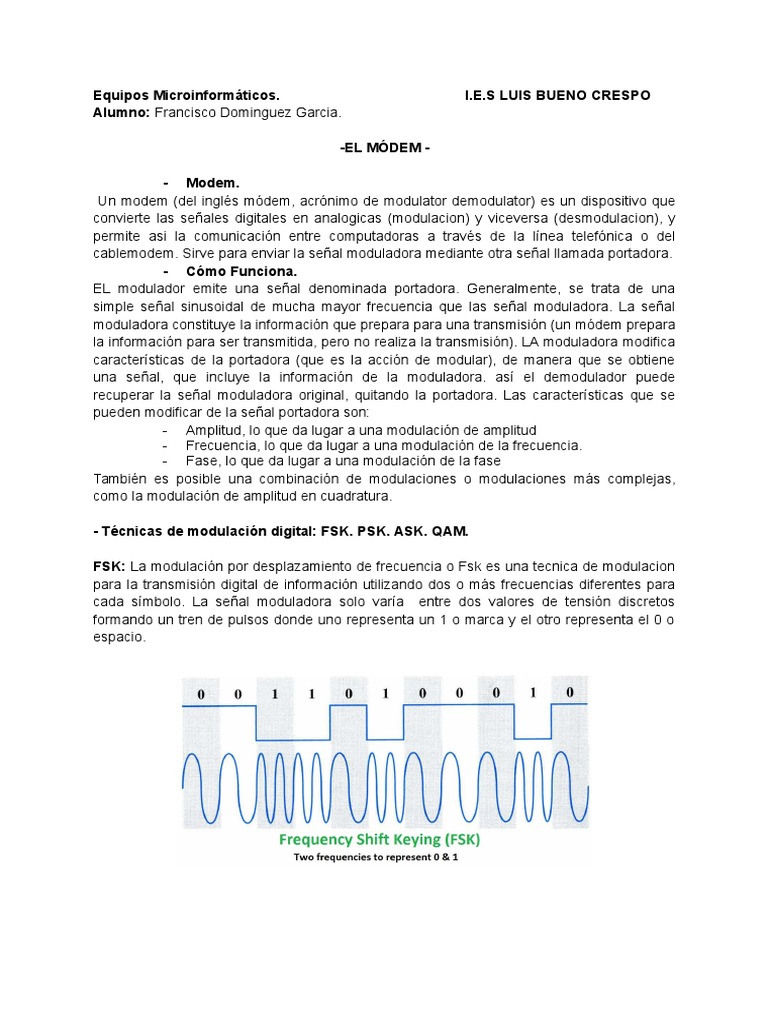 Equipos Microinformáticos. I.E.S LUIS BUENO CRESPO
Alumno: Francisco Dominguez Garcia.

-EL MÓDEM -

- Modem.
Un modem (del inglés módem, acrónimo de modulator demodulator) es un dispositivo que convierte las señales digitales en analogicas (modulacion) y viceversa (desmodulacion), y permite asi la comunicación entre computadoras a través de la línea telefónica o del cablemodem. Sirve para enviar la señal moduladora mediante otra señal llamada portadora.

- Cómo Funciona.
EL modulador emite una señal denominada portadora. Generalmente, se trata de una simple señal sinusoidal de mucha mayor frecuencia que las señal moduladora. La señal moduladora constituye la información que prepara para una transmisión (un módem prepara la información para ser transmitida, pero no realiza la transmisión). LA moduladora modifica características de la portadora (que es la acción de modular), de manera que se obtiene una señal, que incluye la información de la moduladora. así el demodulador puede recuperar la señal moduladora original, quitando la portadora. Las características que se pueden modificar de la señal portadora son:
- Amplitud, lo que da lugar a una modulación de amplitud
- Frecuencia, lo que da lugar a una modulación de la frecuencia.
- Fase, lo que da lugar a una modulación de la fase
También es posible una combinación de modulaciones o modulaciones más complejas, como la modulación de amplitud en cuadratura.

- Técnicas de modulación digital: FSK. PSK. ASK. QAM.

FSK: La modulación por desplazamiento de frecuencia o Fsk es una tecnica de modulacion para la transmisión digital de información utilizando dos o más frecuencias diferentes para cada símbolo. La señal moduladora solo varía entre dos valores de tensión discretos formando un tren de pulsos donde uno representa un 1 o marca y el otro representa el 0 o espacio.

0 0 1 1 0 1 0 0 0 1 0

Frequency Shift Keying (FSK)
Two frequencies to represent 0 & 1